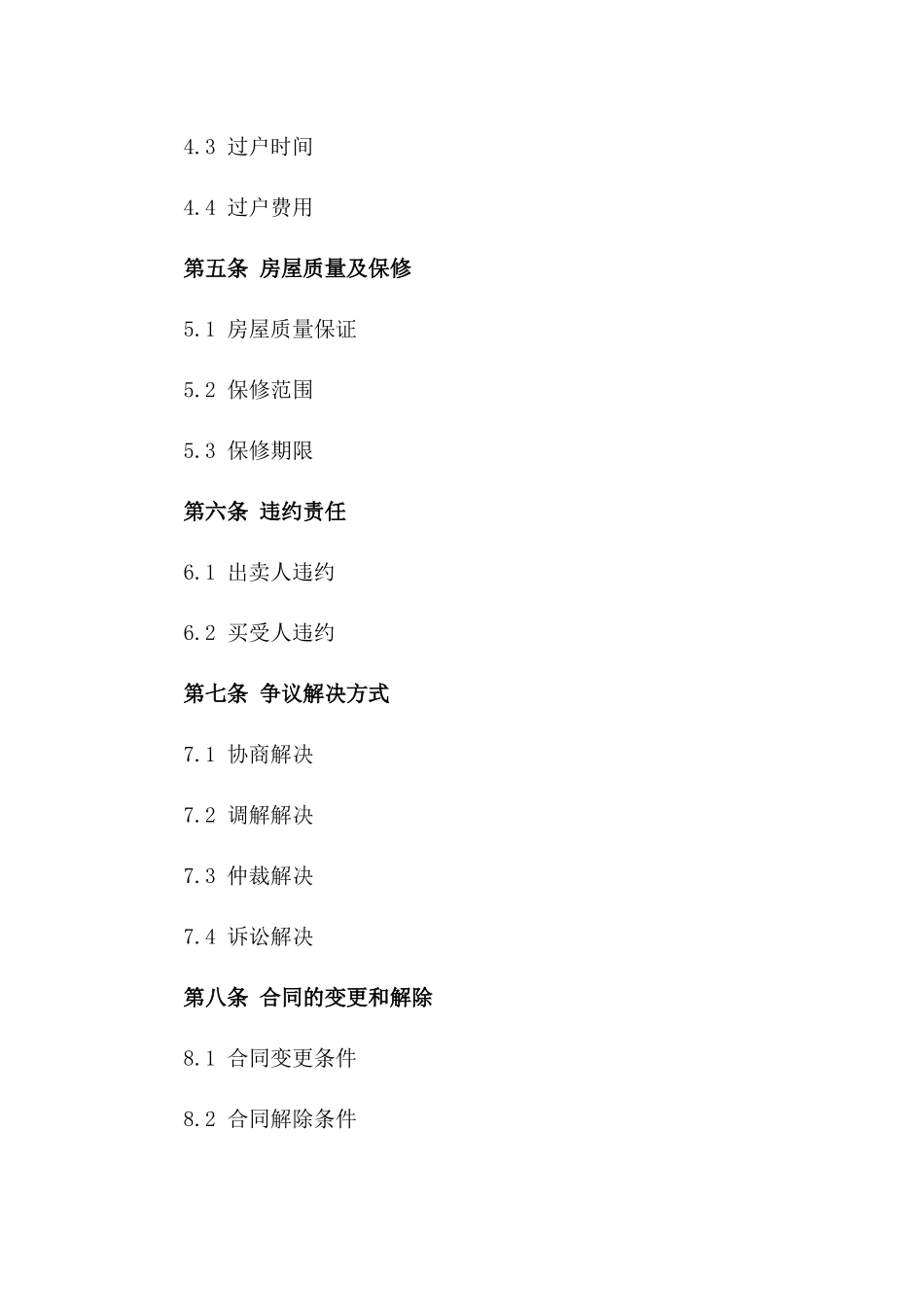 4.3 过户时间

4.4 过户费用

第五条 房屋质量及保修

5.1 房屋质量保证

5.2 保修范围

5.3 保修期限

第六条 违约责任

6.1 出卖人违约

6.2 买受人违约

第七条 争议解决方式

7.1 协商解决

7.2 调解解决

7.3 仲裁解决

7.4 诉讼解决

第八条 合同的变更和解除

8.1 合同变更条件

8.2 合同解除条件